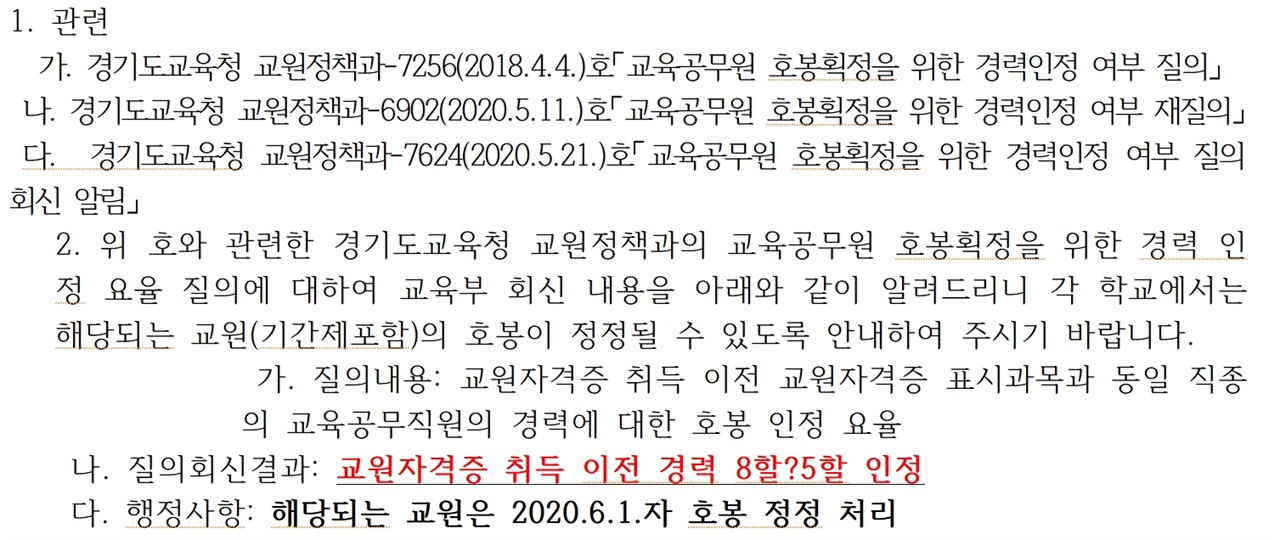 1. 관련

가. 경기도교육청 교원정책과-7256(2018.4.4.)호「교육공무원 호봉획정을 위한 경력인정 여부 질의」

나. 경기도교육청 교원정책과-6902(2020.5.11.)호「교육공무원 호봉획정을 위한 경력인정 여부 재질의」

다. 경기도교육청 교원정책과-7624(2020.5.21.)호「교육공무원 호봉획정을 위한 경력인정 여부 질의 회신 알림」

2. 위 호와 관련한 경기도교육청 교원정책과의 교육공무원 호봉획정을 위한 경력 인정 요율 질의에 대하여 교육부 회신 내용을 아래와 같이 알려드리니 각 학교에서는 해당되는 교원(기간제포함)의 호봉이 정정될 수 있도록 안내하여 주시기 바랍니다.

가. 질의내용: 교원자격증 취득 이전 교원자격증 표시과목과 동일 직종의 교육공무직원의 경력에 대한 호봉 인정 요율

나. 질의회신결과: 교원자격증 취득 이전 경력 8할?5할 인정

다. 행정사항: 해당되는 교원은 2020.6.1.자 호봉 정정 처리